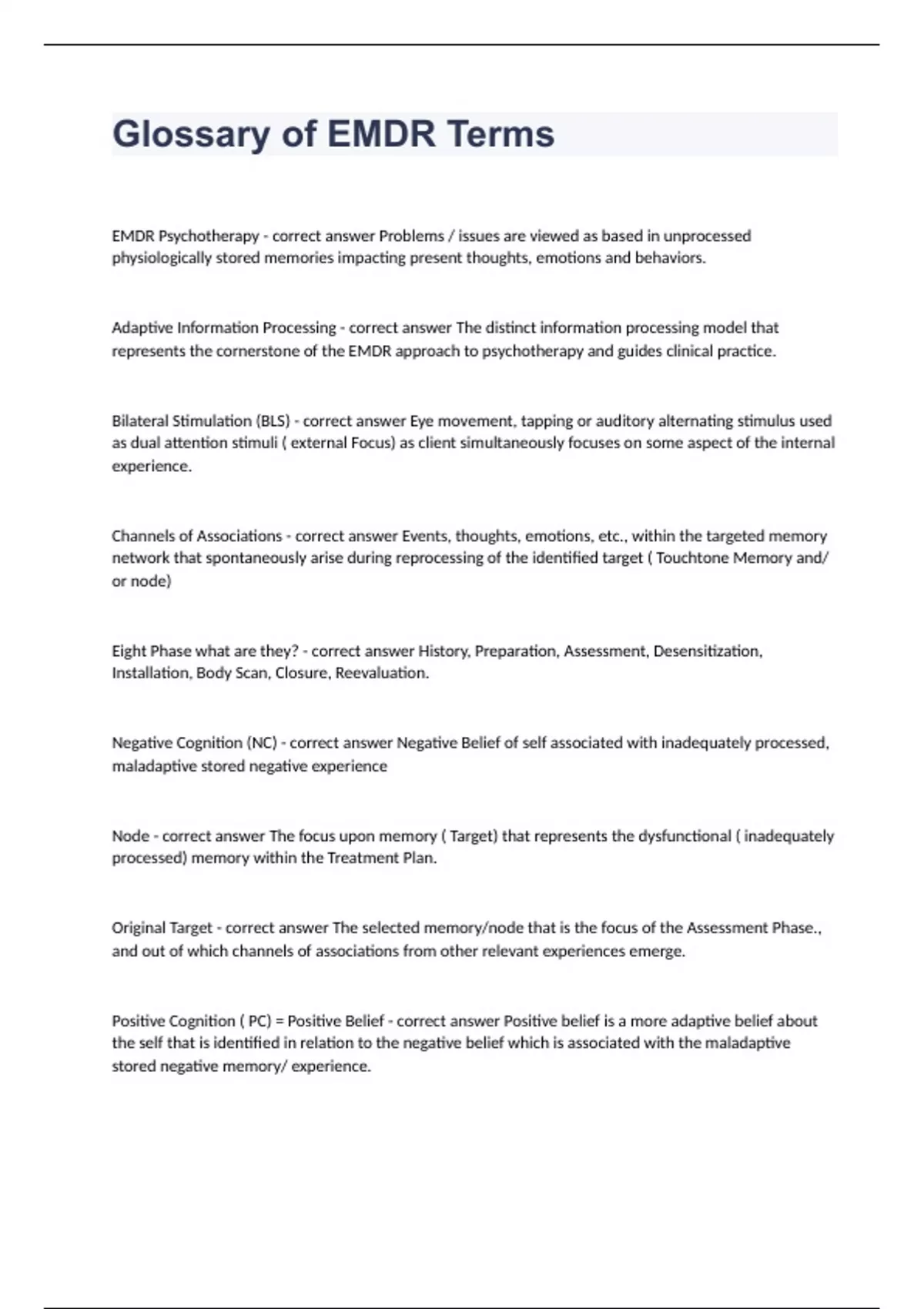 Glossary of EMDR Terms

EMDR Psychotherapy - correct answer Problems / issues are viewed as based in unprocessed physiologically stored memories impacting present thoughts, emotions and behaviors.

Adaptive Information Processing - correct answer The distinct information processing model that represents the cornerstone of the EMDR approach to psychotherapy and guides clinical practice.

Bilateral Stimulation (BLS) - correct answer Eye movement, tapping or auditory alternating stimulus used as dual attention stimuli ( external Focus) as client simultaneously focuses on some aspect of the internal experience.

Channels of Associations - correct answer Events, thoughts, emotions, etc., within the targeted memory network that spontaneously arise during reprocessing of the identified target ( Touchtone Memory and/ or node)

Eight Phase what are they? - correct answer History, Preparation, Assessment, Desensitization, Installation, Body Scan, Closure, Reevaluation.

Negative Cognition (NC) - correct answer Negative Belief of self associated with inadequately processed, maladaptive stored negative experience

Node - correct answer The focus upon memory ( Target) that represents the dysfunctional ( inadequately processed) memory within the Treatment Plan.

Original Target - correct answer The selected memory/node that is the focus of the Assessment Phase., and out of which channels of associations from other relevant experiences emerge.

Positive Cognition ( PC) = Positive Belief - correct answer Positive belief is a more adaptive belief about the self that is identified in relation to the negative belief which is associated with the maladaptive stored negative memory/ experience.